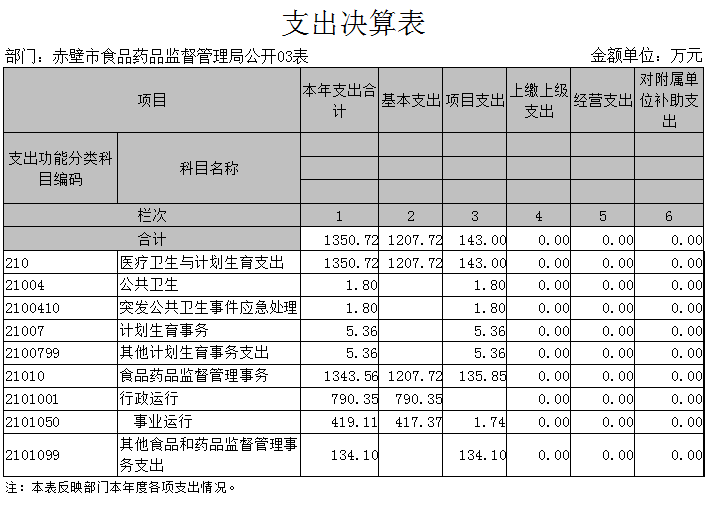 支出决算表

部门：赤壁市食品药品监督管理局公开03表

金额单位：万元

| 项目 | | 本年支出合计 | 基本支出 | 项目支出 | 上缴上级支出 | 经营支出 | 对附属单位补助支出 |
|---|---|---|---|---|---|---|---|
| 支出功能分类科目编码 | 科目名称 | | | | | | |
| 栏次 | | 1 | 2 | 3 | 4 | 5 | 6 |
| 合计 | | 1350.72 | 1207.72 | 143.00 | 0.00 | 0.00 | 0.00 |
| 210 | 医疗卫生与计划生育支出 | 1350.72 | 1207.72 | 143.00 | 0.00 | 0.00 | 0.00 |
| 21004 | 公共卫生 | 1.80 | | 1.80 | 0.00 | 0.00 | 0.00 |
| 2100410 | 突发公共卫生事件应急处理 | 1.80 | | 1.80 | 0.00 | 0.00 | 0.00 |
| 21007 | 计划生育事务 | 5.36 | | 5.36 | 0.00 | 0.00 | 0.00 |
| 2100799 | 其他计划生育事务支出 | 5.36 | | 5.36 | 0.00 | 0.00 | 0.00 |
| 21010 | 食品药品监督管理事务 | 1343.56 | 1207.72 | 135.85 | 0.00 | 0.00 | 0.00 |
| 2101001 | 行政运行 | 790.35 | 790.35 | | 0.00 | 0.00 | 0.00 |
| 2101050 | 事业运行 | 419.11 | 417.37 | 1.74 | 0.00 | 0.00 | 0.00 |
| 2101099 | 其他食品和药品监督管理事务支出 | 134.10 | | 134.10 | 0.00 | 0.00 | 0.00 |

注：本表反映部门本年度各项支出情况。